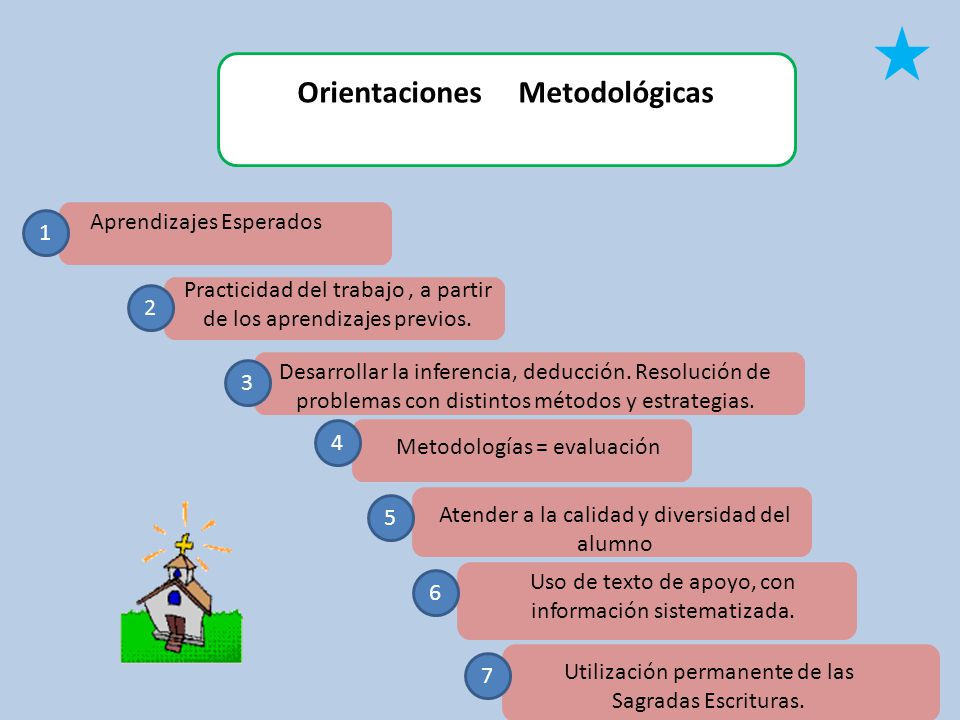 Orientaciones Metodológicas

1 Aprendizajes Esperados

2 Practicidad del trabajo , a partir de los aprendizajes previos.

3 Desarrollar la inferencia, deducción. Resolución de problemas con distintos métodos y estrategias.

4 Metodologías = evaluación

5 Atender a la calidad y diversidad del alumno

6 Uso de texto de apoyo, con información sistematizada.

7 Utilización permanente de las Sagradas Escrituras.